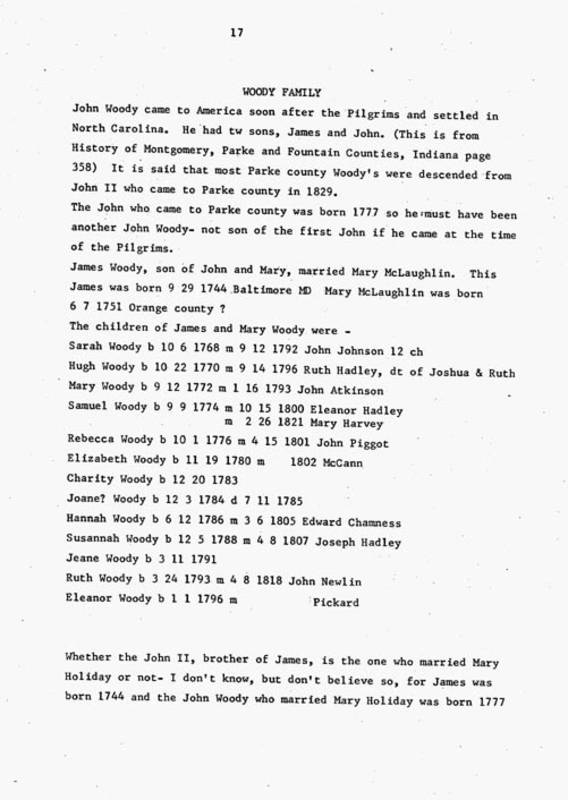 17

WOODY FAMILY

John Woody came to America soon after the Pilgrims and settled in North Carolina. He had tw sons, James and John. (This is from History of Montgomery, Parke and Fountain Counties, Indiana page 358) It is said that most Parke county Woody's were descended from John II who came to Parke county in 1829.

The John who came to Parke county was born 1777 so he must have been another John Woody- not son of the first John if he came at the time of the Pilgrims.

James Woody, son of John and Mary, married Mary McLaughlin. This James was born 9 29 1744 Baltimore MD Mary McLaughlin was born 6 7 1751 Orange county ?

The children of James and Mary Woody were -

Sarah Woody b 10 6 1768 m 9 12 1792 John Johnson 12 ch

Hugh Woody b 10 22 1770 m 9 14 1796 Ruth Hadley, dt of Joshua & Ruth

Mary Woody b 9 12 1772 m 1 16 1793 John Atkinson

Samuel Woody b 9 9 1774 m 10 15 1800 Eleanor Hadley
m 2 26 1821 Mary Harvey

Rebecca Woody b 10 1 1776 m 4 15 1801 John Piggot

Elizabeth Woody b 11 19 1780 m 1802 McCann

Charity Woody b 12 20 1783

Joane? Woody b 12 3 1784 d 7 11 1785

Hannah Woody b 6 12 1786 m 3 6 1805 Edward Chamness

Susannah Woody b 12 5 1788 m 4 8 1807 Joseph Hadley

Jeane Woody b 3 11 1791

Ruth Woody b 3 24 1793 m 4 8 1818 John Newlin

Eleanor Woody b 1 1 1796 m Pickard

Whether the John II, brother of James, is the one who married Mary Holiday or not- I don't know, but don't believe so, for James was born 1744 and the John Woody who married Mary Holiday was born 1777